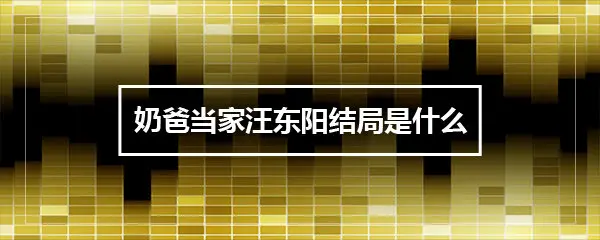 奶爸当家汪东阳结局是什么